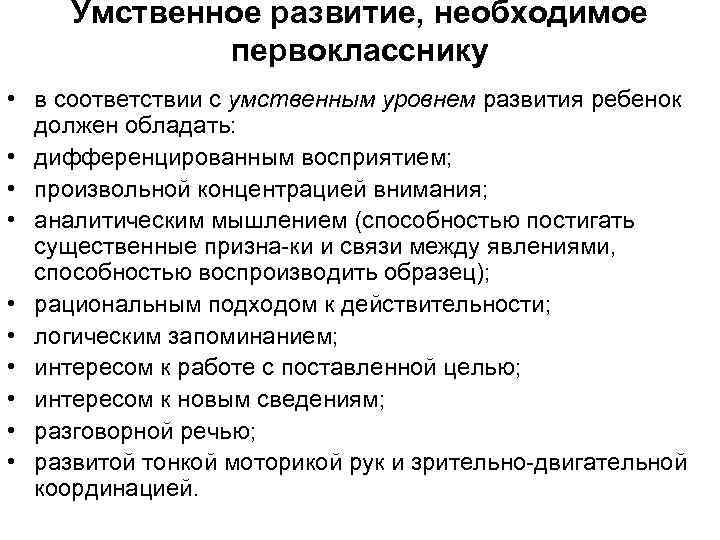 Умственное развитие, необходимое первокласснику

• в соответствии с умственным уровнем развития ребенок должен обладать:
• дифференцированным восприятием;
• произвольной концентрацией внимания;
• аналитическим мышлением (способностью постигать существенные призна-ки и связи между явлениями, способностью воспроизводить образец);
• рациональным подходом к действительности;
• логическим запоминанием;
• интересом к работе с поставленной целью;
• интересом к новым сведениям;
• разговорной речью;
• развитой тонкой моторикой рук и зрительно-двигательной координацией.